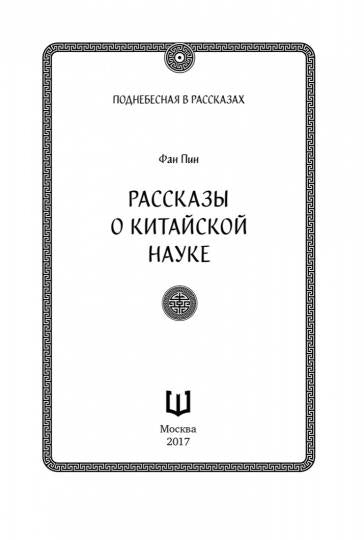 ПОДНЕБЕСНАЯ В РАССКАЗАХ

Фан Пин

РАССКАЗЫ О КИТАЙСКОЙ НАУКЕ

Ш

Москва
2017